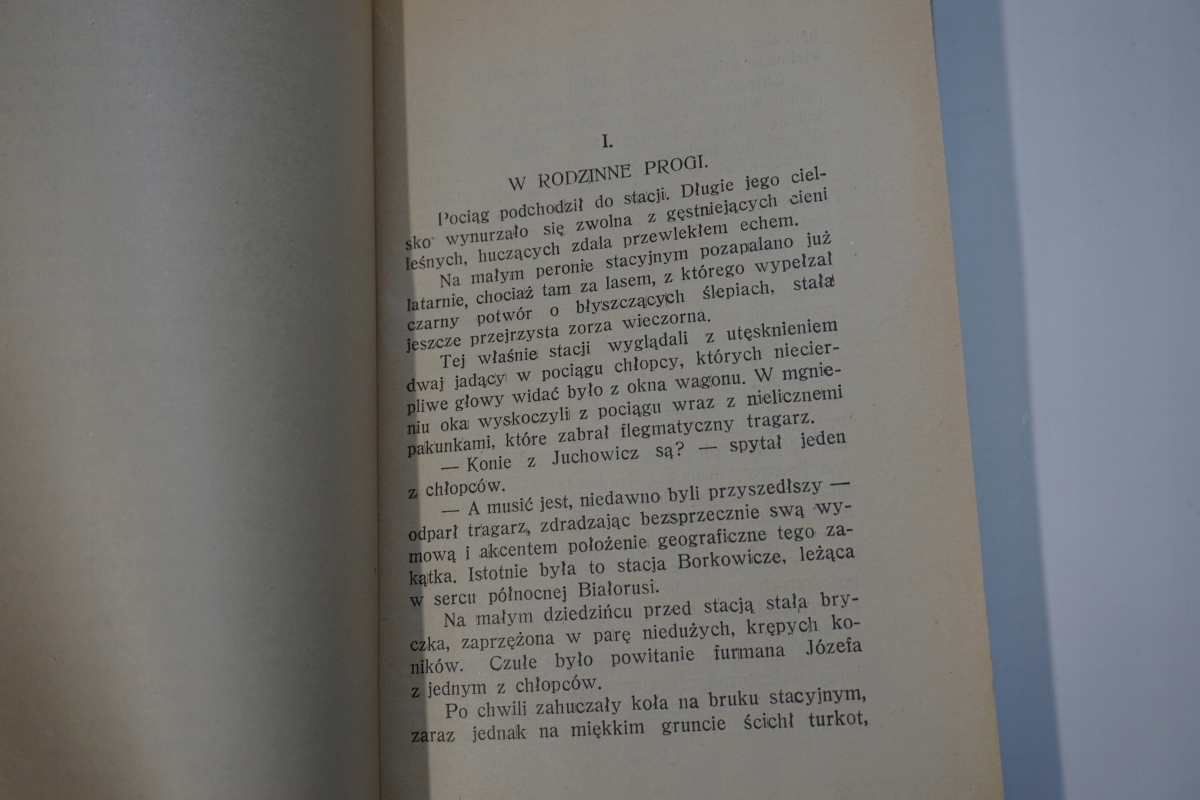 I.

W RODZINNE PROGI.

Pociąg podchodził do stacji. Długie jego cielsko wynurzało się zwolna z gęstniejących cieni leśnych, huczących zdala przewlekłem echem.

Na małym peronie stacyjnym pozapalano już latarnie, chociaż tam za lasem, z którego wypełzał czarny potwór o błyszczących ślepiach, stała jeszcze przejrzysta zorza wieczorna.

Tej właśnie stacji wyglądali z utęsknieniem dwaj jadący w pociągu chłopcy, których niecierpliwe głowy widać było z okna wagonu. W mgnieniu oka wyskoczyli z pociągu wraz z nielicznemi pakunkami, które zabrał flegmatyczny tragarz.

— Konie z Juchowicz są? — spytał jeden z chłopców.

— A musić jest, niedawno byli przyszedłszy — odparł tragarz, zdradzając bezsprzecznie swą wymową i akcentem położenie geograficzne tego zakątka. Istotnie była to stacja Borkowicze, leżąca w sercu północnej Białorusi.

Na małym dziedzińcu przed stacją stała bryczka, zaprzężona w parę niedużych, krępych koników. Czułe było powitanie furmana Józefa z jednym z chłopców.

Po chwili zahuczały koła na bruku stacyjnym, zaraz jednak na miękkim gruncie ścichł turkot,